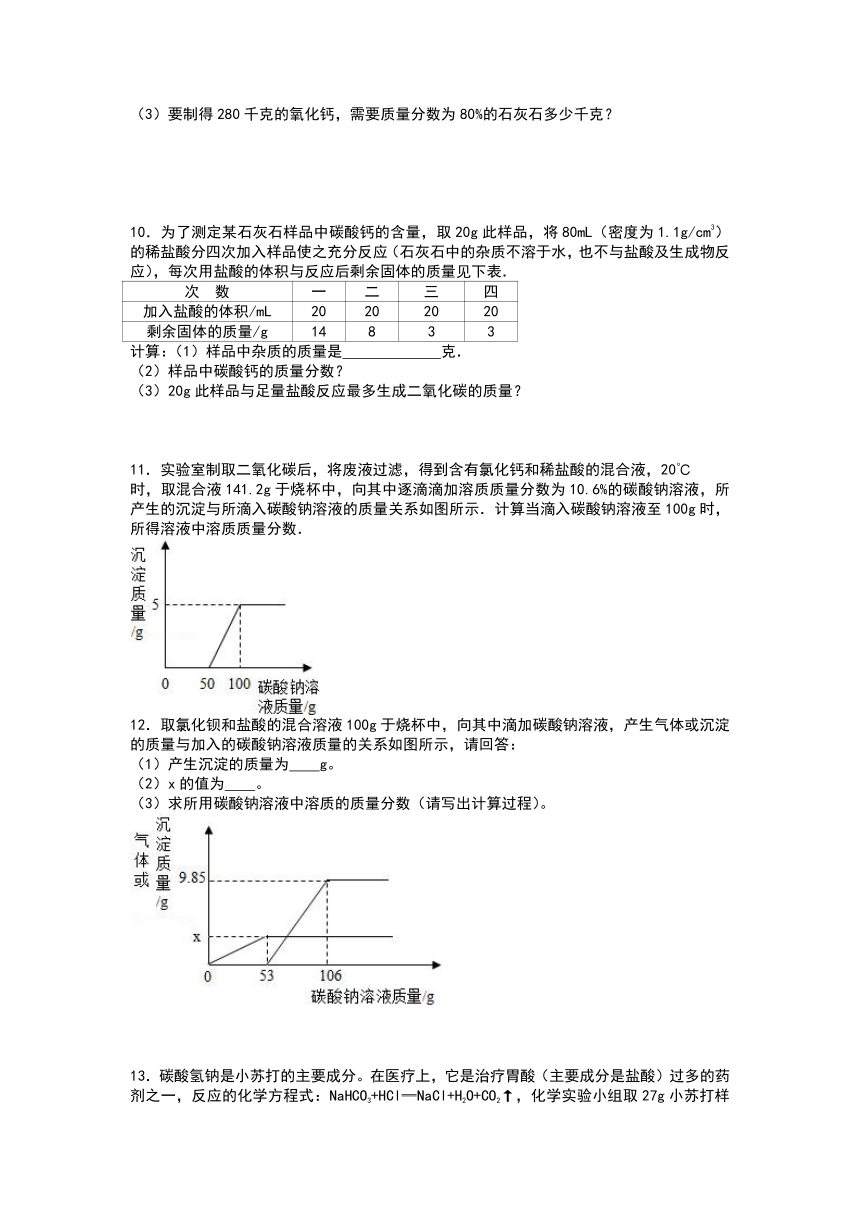 （3）要制得 280 千克的氧化钙，需要质量分数为 80%的石灰石多少千克？

10．为了测定某石灰石样品中碳酸钙的含量，取 20g 此样品，将 80mL（密度为 1.1g/cm$^3$）的稀盐酸分四次加入样品使之充分反应（石灰石中的杂质不溶于水，也不与盐酸及生成物反应），每次用盐酸的体积与反应后剩余固体的质量见下表．

| 次　数 | 一 | 二 | 三 | 四 |
|---|---|---|---|---|
| 加入盐酸的体积/mL | 20 | 20 | 20 | 20 |
| 剩余固体的质量/g | 14 | 8 | 3 | 3 |

计算：（1）样品中杂质的质量是______________克．
（2）样品中碳酸钙的质量分数？
（3）20g 此样品与足量盐酸反应最多生成二氧化碳的质量？

11．实验室制取二氧化碳后，将废液过滤，得到含有氯化钙和稀盐酸的混合液，20℃时，取混合液 141.2g 于烧杯中，向其中逐滴滴加溶质质量分数为 10.6%的碳酸钠溶液，所产生的沉淀与所滴入碳酸钠溶液的质量关系如图所示．计算当滴入碳酸钠溶液至 100g 时，所得溶液中溶质质量分数．

沉淀质量/g
5
0 50 100 碳酸钠溶液质量/g

12．取氯化钡和盐酸的混合溶液 100g 于烧杯中，向其中滴加碳酸钠溶液，产生气体或沉淀的质量与加入的碳酸钠溶液质量的关系如图所示，请回答：
（1）产生沉淀的质量为____g。
（2）x 的值为____。
（3）求所用碳酸钠溶液中溶质的质量分数（请写出计算过程）。

气体或沉淀质量/g
9.85
x
0 53 106
碳酸钠溶液质量/g

13．碳酸氢钠是小苏打的主要成分。在医疗上，它是治疗胃酸（主要成分是盐酸）过多的药剂之一，反应的化学方程式：$NaHCO_3+HCl═NaCl+H_2O+CO_2↑$，化学实验小组取 27g 小苏打样